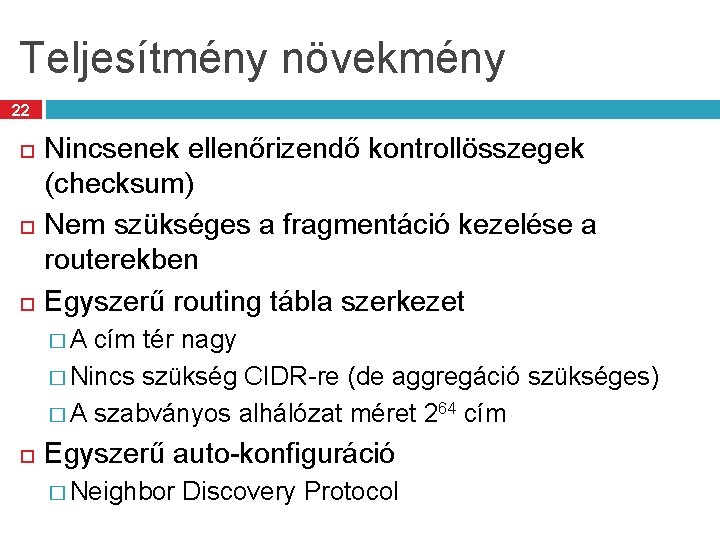 Teljesítmény növekmény

22

Nincsenek ellenőrizendő kontrollösszegek (checksum)

Nem szükséges a fragmentáció kezelése a routerekben

Egyszerű routing tábla szerkezet

A cím tér nagy

Nincs szükség CIDR-re (de aggregáció szükséges)

A szabványos alhálózat méret $2^{64}$ cím

Egyszerű auto-konfiguráció

Neighbor Discovery Protocol